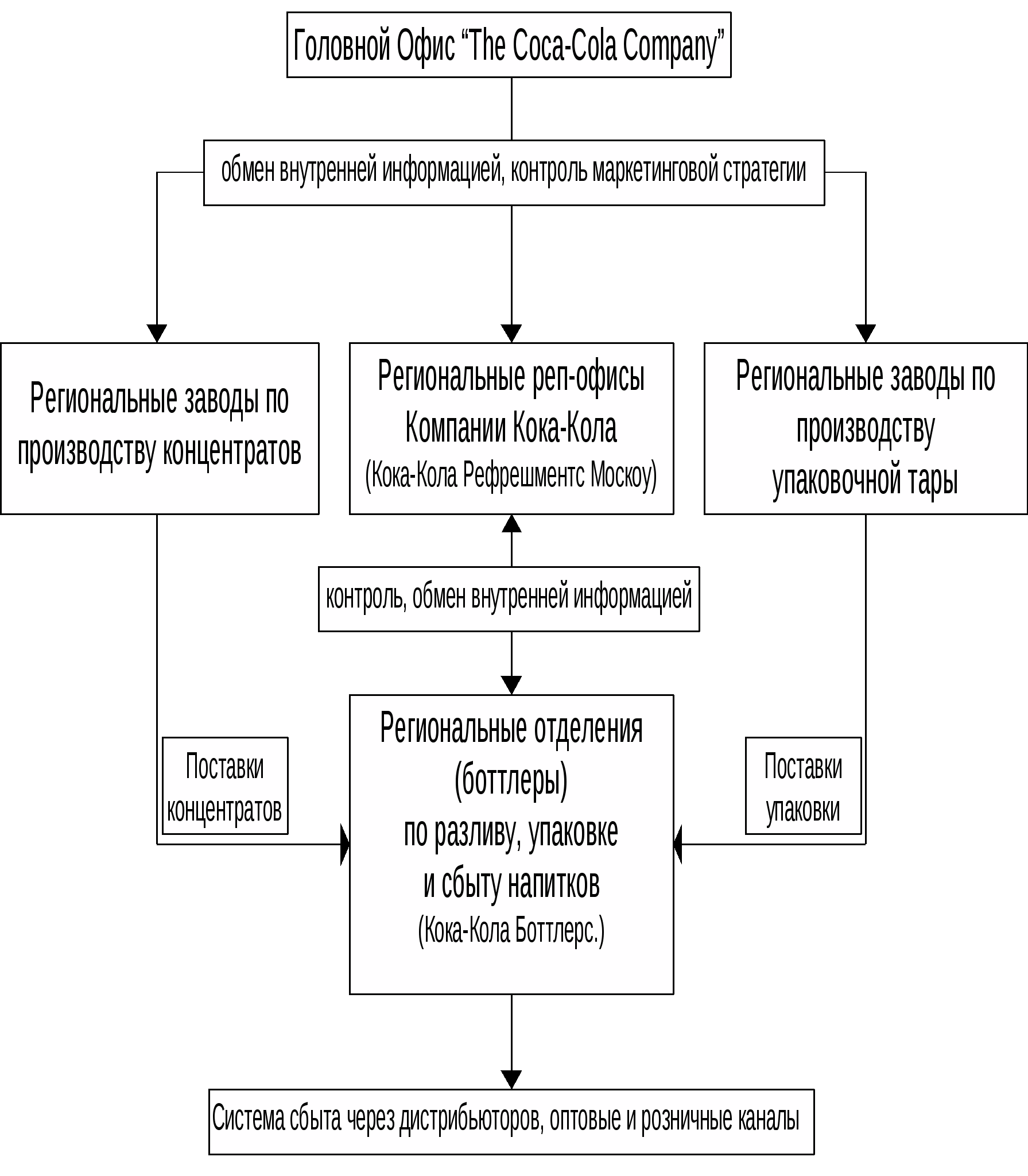 Головной Офис “The Coca-Cola Company”

обмен внутренней информацией, контроль маркетинговой стратегии

Региональные заводы по производству концентратов

Региональные реп-офисы Компании Кока-Кола (Кока-Кола Рефрешментс Москоу)

Региональные заводы по производству упаковочной тары

контроль, обмен внутренней информацией

Поставки концентратов

Региональные отделения (боттлеры) по разливу, упаковке и сбыту напитков (Кока-Кола Боттлерс.)

Поставки упаковки

Система сбыта через дистрибьюторов, оптовые и розничные каналы